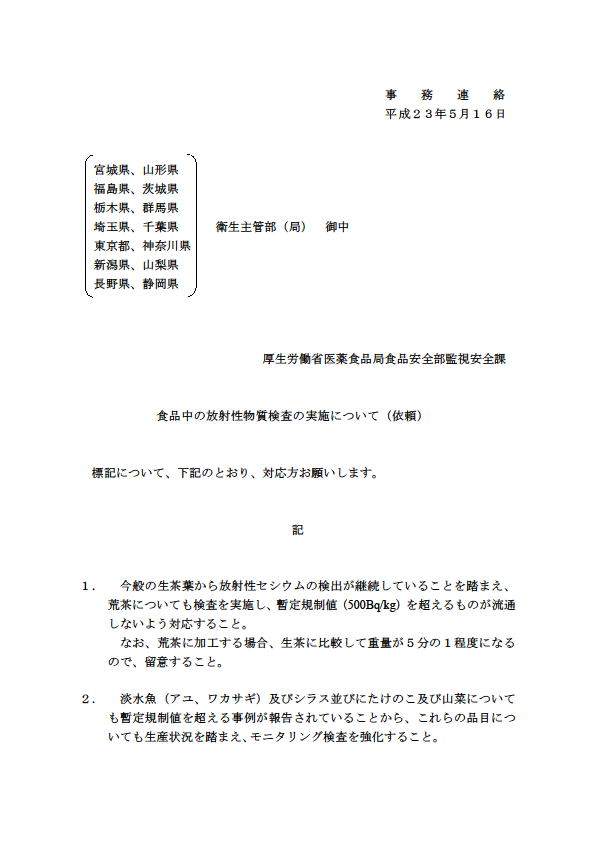 事　務　連　絡
平成２３年５月１６日

宮城県、山形県
福島県、茨城県
栃木県、群馬県
埼玉県、千葉県
東京都、神奈川県
新潟県、山梨県
長野県、静岡県

衛生主管部（局）　御中

厚生労働省医薬食品局食品安全部監視安全課

食品中の放射性物質検査の実施について（依頼）

標記について、下記のとおり、対応方お願いします。

記

１．　今般の生茶葉から放射性セシウムの検出が継続していることを踏まえ、荒茶についても検査を実施し、暫定規制値（500Bq/kg）を超えるものが流通しないよう対応すること。
なお、荒茶に加工する場合、生茶に比較して重量が５分の１程度になるので、留意すること。

２．　淡水魚（アユ、ワカサギ）及びシラス並びにたけのこ及び山菜についても暫定規制値を超える事例が報告されていることから、これらの品目についても生産状況を踏まえ、モニタリング検査を強化すること。